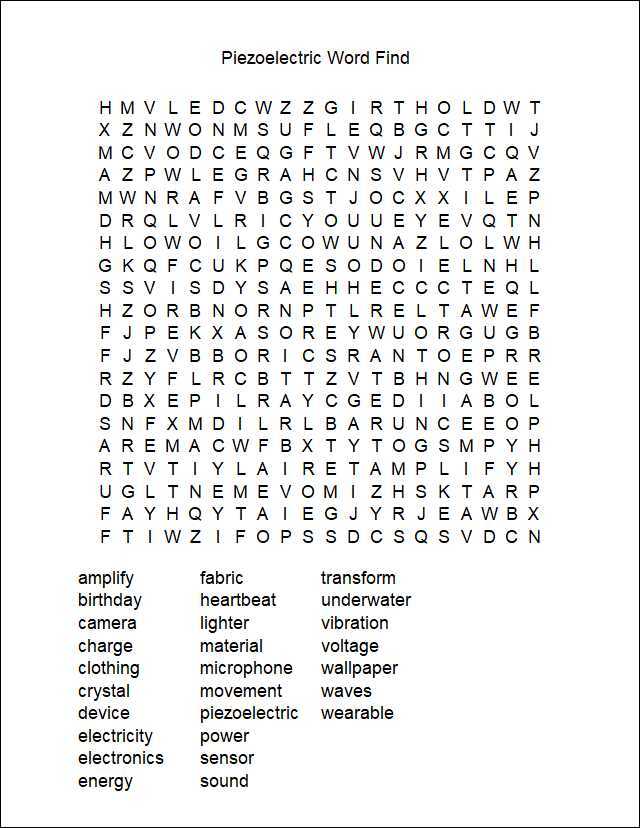 Piezoelectric Word Find

H M V L E D C W Z Z G I R T H O L D W T
X Z N W O N M S U F L E Q B G C T T I J
M C V O D C E Q G F T V W J R M G C Q V
A Z P W L E G R A H C N S V H V T P A Z
M W N R A F V B G S T J O C X X I L E P
D R Q L V L R I C Y O U U E Y E V Q T N
H L O W O I L G C O W U N A Z L O L W H
G K Q F C U K P Q E S O D O I E L N H L
S S V I S D Y S A E H H E C C C T E Q L
H Z O R B N O R N P T L R E L T A W E F
F J P E K X A S O R E Y W U O R G U G B
F J Z V B B O R I C S R A N T O E P R R
R Z Y F L R C B T T Z V T B H N G W E E
D B X E P I L R A Y C G E D I I A B O L
S N F X M D I L R L B A R U N C E E O P
A R E M A C W F B X T Y T O G S M P Y H
R T V T I Y L A I R E T A M P L I F Y H
U G L T N E M E V O M I Z H S K T A R P
F A Y H Q Y T A I E G J Y R J E A W B X
F T I W Z I F O P S S D C S Q S V D C N

amplify
birthday
camera
charge
clothing
crystal
device
electricity
electronics
energy

fabric
heartbeat
lighter
material
microphone
movement
piezoelectric
power
sensor
sound

transform
underwater
vibration
voltage
wallpaper
waves
wearable